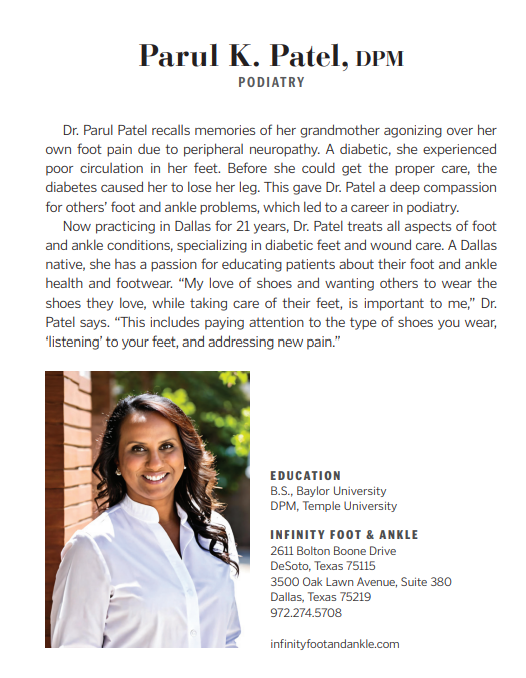 Parul K. Patel, DPM
PODIATRY

Dr. Parul Patel recalls memories of her grandmother agonizing over her own foot pain due to peripheral neuropathy. A diabetic, she experienced poor circulation in her feet. Before she could get the proper care, the diabetes caused her to lose her leg. This gave Dr. Patel a deep compassion for others' foot and ankle problems, which led to a career in podiatry.

Now practicing in Dallas for 21 years, Dr. Patel treats all aspects of foot and ankle conditions, specializing in diabetic feet and wound care. A Dallas native, she has a passion for educating patients about their foot and ankle health and footwear. "My love of shoes and wanting others to wear the shoes they love, while taking care of their feet, is important to me," Dr. Patel says. "This includes paying attention to the type of shoes you wear, 'listening' to your feet, and addressing new pain."

EDUCATION
B.S., Baylor University
DPM, Temple University

INFINITY FOOT & ANKLE
2611 Bolton Boone Drive
DeSoto, Texas 75115
3500 Oak Lawn Avenue, Suite 380
Dallas, Texas 75219
972.274.5708

infinityfootandankle.com